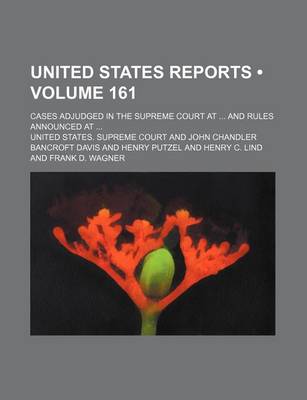 UNITED STATES REPORTS • VOLUME 161

CASES ADJUDGED IN THE SUPREME COURT AT ... AND RULES ANNOUNCED AT ...

UNITED STATES. SUPREME COURT AND JOHN CHANDLER BANCROFT DAVIS AND HENRY PUTZEL AND HENRY C. LIND AND FRANK D. WAGNER